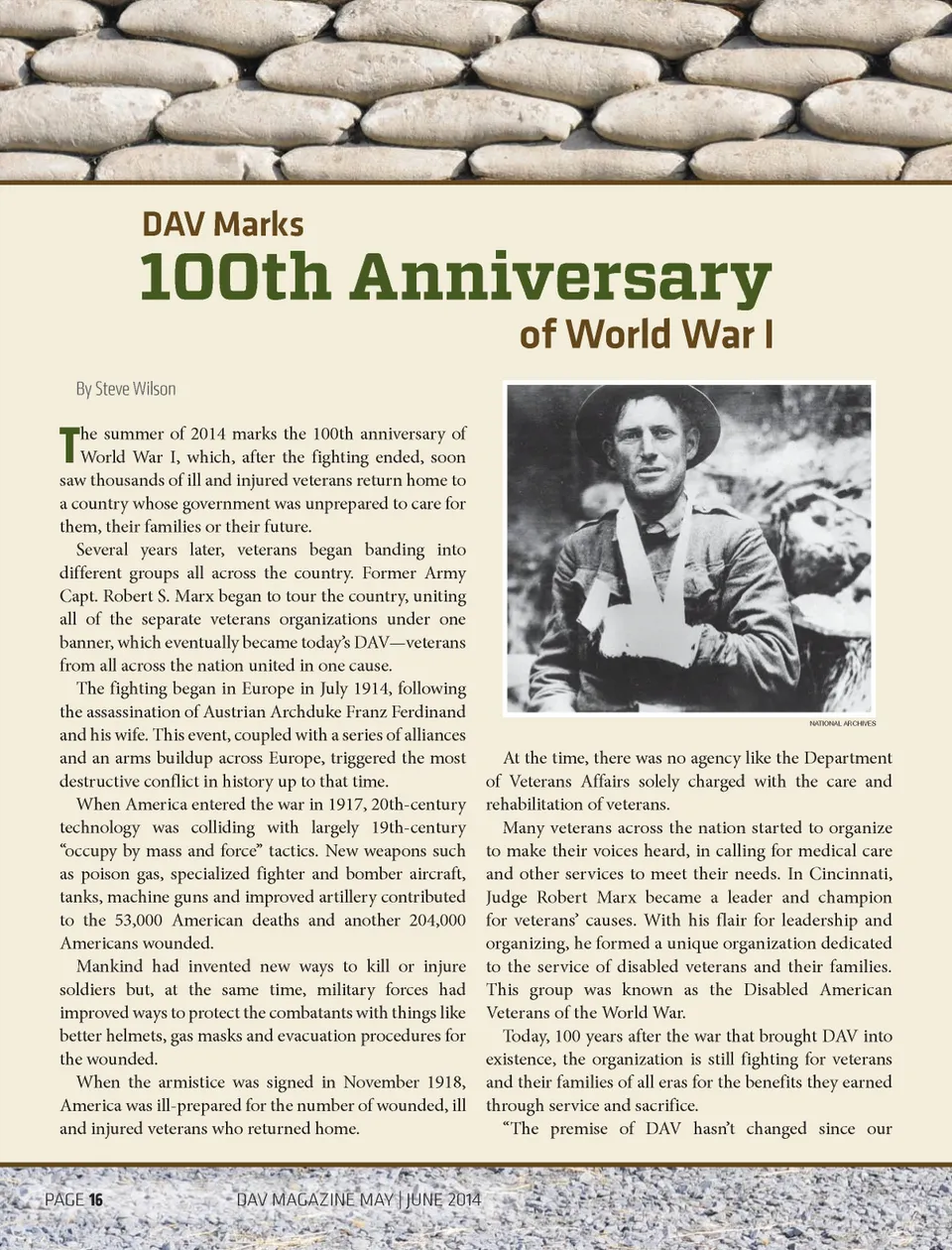 DAV Marks
100th Anniversary
of World War I

By Steve Wilson

The summer of 2014 marks the 100th anniversary of World War I, which, after the fighting ended, soon saw thousands of ill and injured veterans return home to a country whose government was unprepared to care for them, their families or their future.

Several years later, veterans began banding into different groups all across the country. Former Army Capt. Robert S. Marx began to tour the country, uniting all of the separate veterans organizations under one banner, which eventually became today's DAV—veterans from all across the nation united in one cause.

The fighting began in Europe in July 1914, following the assassination of Austrian Archduke Franz Ferdinand and his wife. This event, coupled with a series of alliances and an arms buildup across Europe, triggered the most destructive conflict in history up to that time.

When America entered the war in 1917, 20th-century technology was colliding with largely 19th-century "occupy by mass and force" tactics. New weapons such as poison gas, specialized fighter and bomber aircraft, tanks, machine guns and improved artillery contributed to the 53,000 American deaths and another 204,000 Americans wounded.

Mankind had invented new ways to kill or injure soldiers but, at the same time, military forces had improved ways to protect the combatants with things like better helmets, gas masks and evacuation procedures for the wounded.

When the armistice was signed in November 1918, America was ill-prepared for the number of wounded, ill and injured veterans who returned home.

NATIONAL ARCHIVES

At the time, there was no agency like the Department of Veterans Affairs solely charged with the care and rehabilitation of veterans.

Many veterans across the nation started to organize to make their voices heard, in calling for medical care and other services to meet their needs. In Cincinnati, Judge Robert Marx became a leader and champion for veterans' causes. With his flair for leadership and organizing, he formed a unique organization dedicated to the service of disabled veterans and their families. This group was known as the Disabled American Veterans of the World War.

Today, 100 years after the war that brought DAV into existence, the organization is still fighting for veterans and their families of all eras for the benefits they earned through service and sacrifice.

"The premise of DAV hasn't changed since our

PAGE 16 DAV MAGAZINE MAY | JUNE 2014